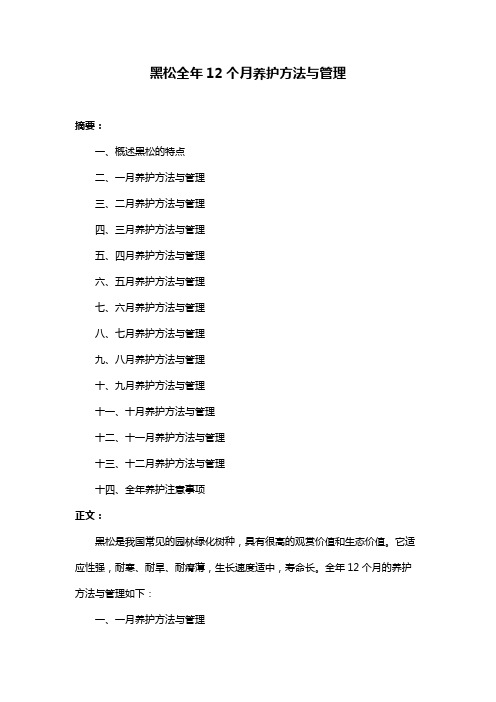 黑松全年 12 个月养护方法与管理

摘要：

一、概述黑松的特点

二、一月养护方法与管理

三、二月养护方法与管理

四、三月养护方法与管理

五、四月养护方法与管理

六、五月养护方法与管理

七、六月养护方法与管理

八、七月养护方法与管理

九、八月养护方法与管理

十、九月养护方法与管理

十一、十月养护方法与管理

十二、十一月养护方法与管理

十三、十二月养护方法与管理

十四、全年养护注意事项

正文：

黑松是我国常见的园林绿化树种，具有很高的观赏价值和生态价值。它适应性强，耐寒、耐旱、耐瘠薄，生长速度适中，寿命长。全年 12 个月的养护方法与管理如下：

一、一月养护方法与管理